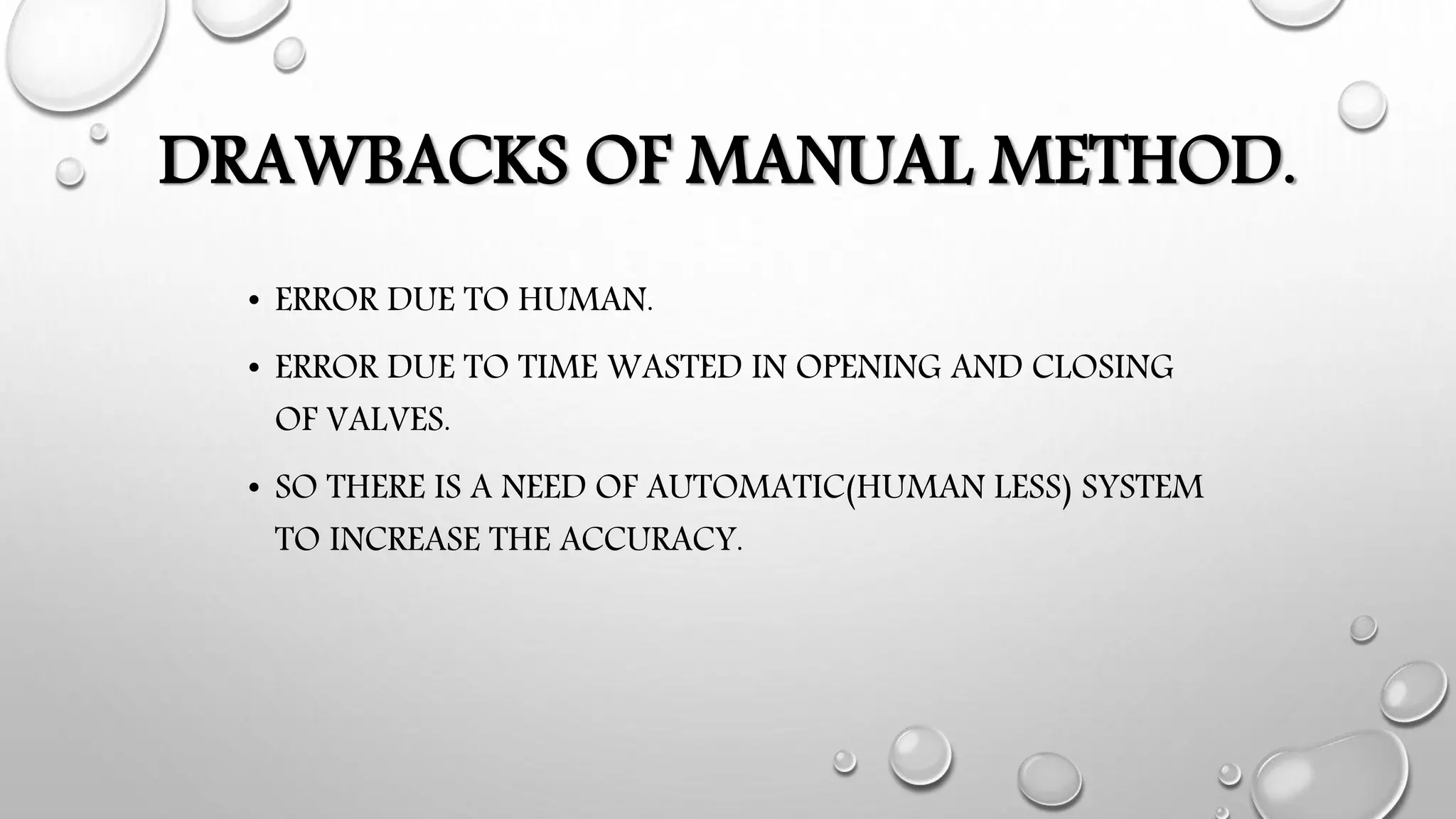 DRAWBACKS OF MANUAL METHOD.

• ERROR DUE TO HUMAN.

• ERROR DUE TO TIME WASTED IN OPENING AND CLOSING OF VALVES.

• SO THERE IS A NEED OF AUTOMATIC(HUMAN LESS) SYSTEM TO INCREASE THE ACCURACY.